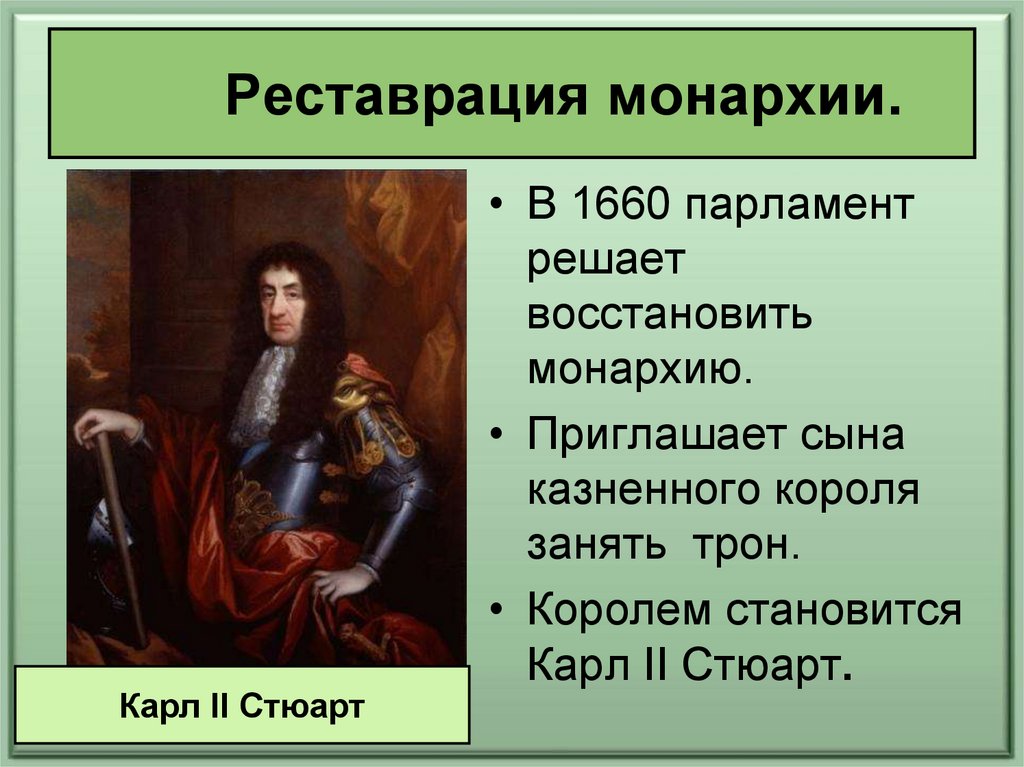 Реставрация монархии.

• В 1660 парламент решает восстановить монархию.

• Приглашает сына казненного короля занять трон.

• Королем становится Карл II Стюарт.

Карл II Стюарт